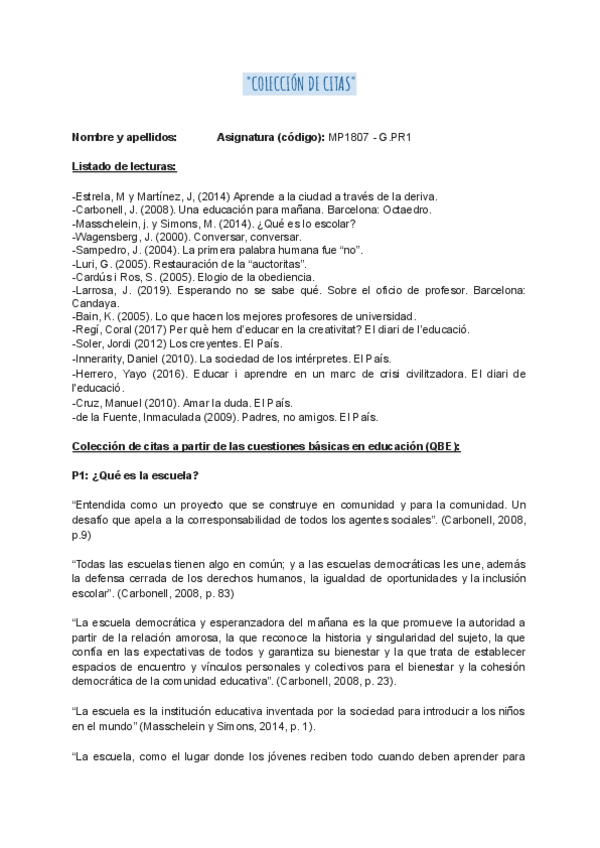 "COLECCIÓN DE CITAS"

Nombre y apellidos: Asignatura (código): MP1807 - G.PR1

Listado de lecturas:

-Estrela, M y Martínez, J, (2014) Aprende a la ciudad a través de la deriva.
-Carbonell, J. (2008). Una educación para mañana. Barcelona: Octaedro.
-Masschelein, j. y Simons, M. (2014). ¿Qué es lo escolar?
-Wagensberg, J. (2000). Conversar, conversar.
-Sampedro, J. (2004). La primera palabra humana fue "no".
-Luri, G. (2005). Restauración de la "auctoritas".
-Cardús i Ros, S. (2005). Elogio de la obediencia.
-Larrosa, J. (2019). Esperando no se sabe qué. Sobre el oficio de profesor. Barcelona: Candaya.
-Bain, K. (2005). Lo que hacen los mejores profesores de universidad.
-Regí, Coral (2017) Per què hem d'educar en la creativitat? El diari de l'educació.
-Soler, Jordi (2012) Los creyentes. El País.
-Innerarity, Daniel (2010). La sociedad de los intérpretes. El País.
-Herrero, Yayo (2016). Educar i aprendre en un marc de crisi civilitzadora. El diari de l'educació.
-Cruz, Manuel (2010). Amar la duda. El País.
-de la Fuente, Inmaculada (2009). Padres, no amigos. El País.

Colección de citas a partir de las cuestiones básicas en educación (QBE):

P1: ¿Qué es la escuela?

"Entendida como un proyecto que se construye en comunidad y para la comunidad. Un desafío que apela a la corresponsabilidad de todos los agentes sociales". (Carbonell, 2008, p.9)

"Todas las escuelas tienen algo en común; y a las escuelas democráticas les une, además la defensa cerrada de los derechos humanos, la igualdad de oportunidades y la inclusión escolar". (Carbonell, 2008, p. 83)

"La escuela democrática y esperanzadora del mañana es la que promueve la autoridad a partir de la relación amorosa, la que reconoce la historia y singularidad del sujeto, la que confía en las expectativas de todos y garantiza su bienestar y la que trata de establecer espacios de encuentro y vínculos personales y colectivos para el bienestar y la cohesión democrática de la comunidad educativa". (Carbonell, 2008, p. 23).

"La escuela es la institución educativa inventada por la sociedad para introducir a los niños en el mundo" (Masschelein y Simons, 2014, p. 1).

"La escuela, como el lugar donde los jóvenes reciben todo cuando deben aprender para